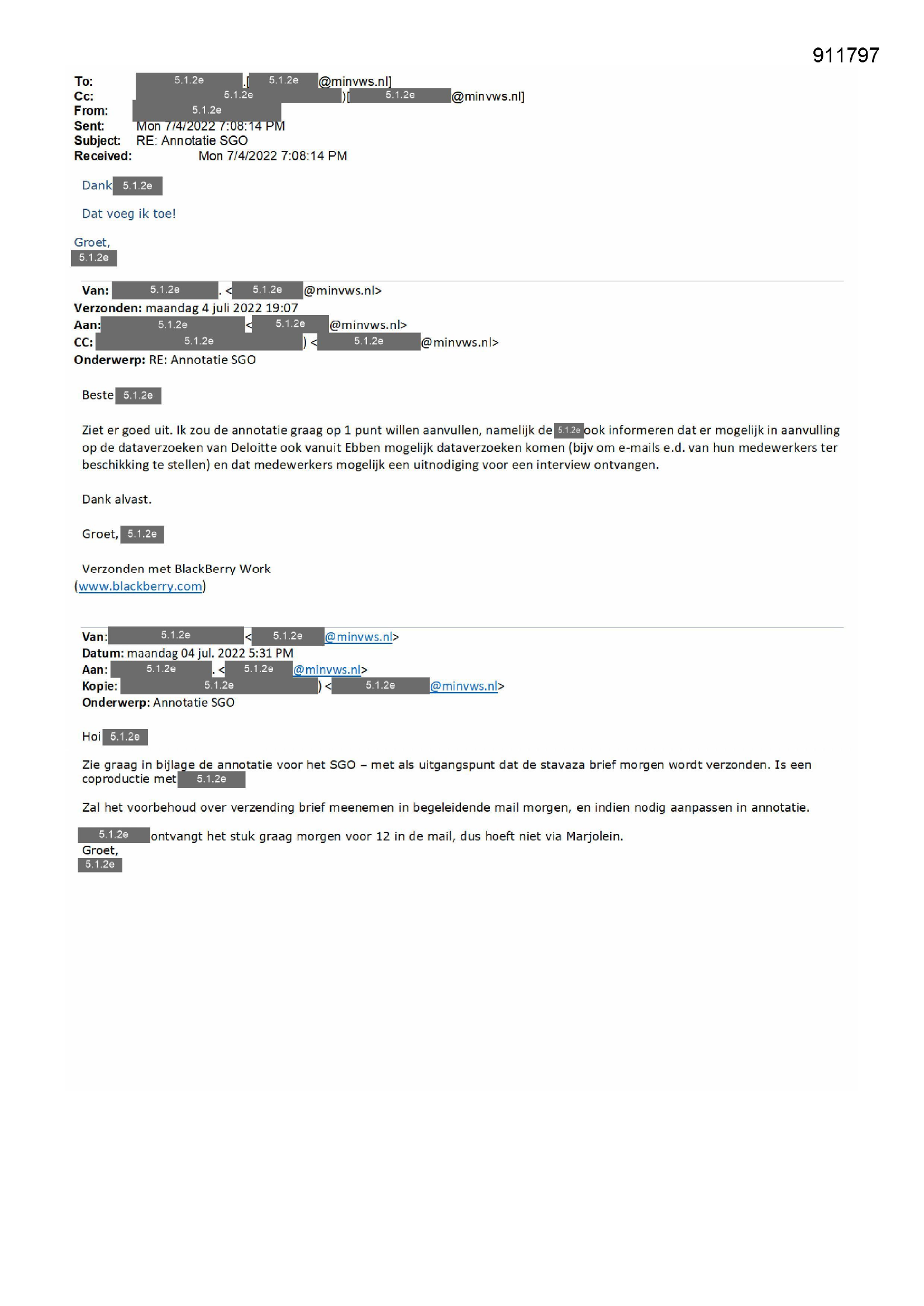 911797

To: 5.1.2e .[ 5.1.2e @minvws.nl]
Cc: 5.1.2e )[ 5.1.2e @minvws.nl]
From: 5.1.2e
Sent: Mon 7/4/2022 7:08:14 PM
Subject: RE: Annotatie SGO
Received: Mon 7/4/2022 7:08:14 PM

Dank 5.1.2e

Dat voeg ik toe!

Groet,
5.1.2e

Van: 5.1.2e . < 5.1.2e @minvws.nl>
Verzonden: maandag 4 juli 2022 19:07
Aan: 5.1.2e < 5.1.2e @minvws.nl>
CC: 5.1.2e ) < 5.1.2e @minvws.nl>
Onderwerp: RE: Annotatie SGO

Beste 5.1.2e

Ziet er goed uit. Ik zou de annotatie graag op 1 punt willen aanvullen, namelijk de 5.1.2e ook informeren dat er mogelijk in aanvulling op de dataverzoeken van Deloitte ook vanuit Ebben mogelijk dataverzoeken komen (bijv om e-mails e.d. van hun medewerkers ter beschikking te stellen) en dat medewerkers mogelijk een uitnodiging voor een interview ontvangen.

Dank alvast.

Groet, 5.1.2e

Verzonden met BlackBerry Work
(www.blackberry.com)

Van: 5.1.2e < 5.1.2e @minvws.nl>
Datum: maandag 04 jul. 2022 5:31 PM
Aan: 5.1.2e . < 5.1.2e @minvws.nl>
Kopie: 5.1.2e ) < 5.1.2e @minvws.nl>
Onderwerp: Annotatie SGO

Hoi 5.1.2e

Zie graag in bijlage de annotatie voor het SGO – met als uitgangspunt dat de stavaza brief morgen wordt verzonden. Is een coproductie met 5.1.2e

Zal het voorbehoud over verzending brief meenemen in begeleidende mail morgen, en indien nodig aanpassen in annotatie.

5.1.2e ontvangt het stuk graag morgen voor 12 in de mail, dus hoeft niet via Marjolein.
Groet,
5.1.2e